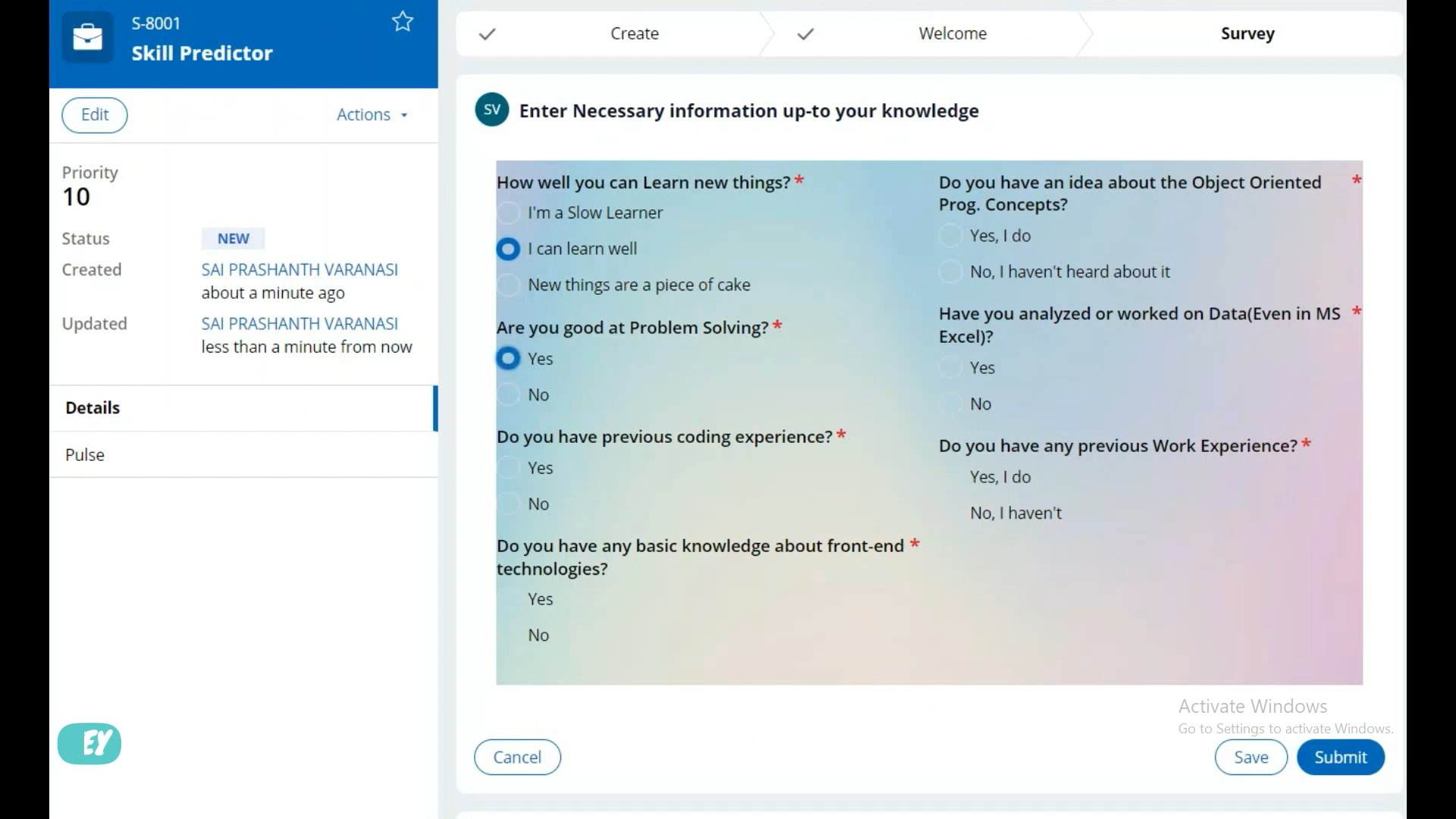 S-8001
Skill Predictor

Edit
Actions

Priority
10

Status NEW
Created SAI PRASHANTH VARANASI
about a minute ago
Updated SAI PRASHANTH VARANASI
less than a minute from now

Details
Pulse

EY

Create
Welcome
Survey

SV Enter Necessary information up-to your knowledge

How well you can Learn new things? *
I'm a Slow Learner
I can learn well
New things are a piece of cake

Are you good at Problem Solving? *
Yes
No

Do you have previous coding experience? *
Yes
No

Do you have any basic knowledge about front-end technologies? *
Yes
No

Do you have an idea about the Object Oriented Prog. Concepts? *
Yes, I do
No, I haven't heard about it

Have you analyzed or worked on Data(Even in MS Excel)? *
Yes
No

Do you have any previous Work Experience? *
Yes, I do
No, I haven't

Activate Windows
Go to Settings to activate Windows.

Cancel
Save
Submit